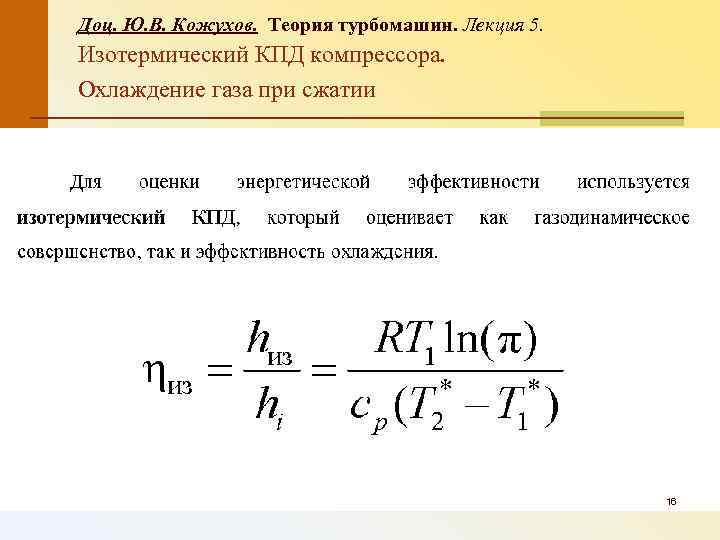 Доц. Ю.В. Кожухов. Теория турбомашин. Лекция 5.
Изотермический КПД компрессора.
Охлаждение газа при сжатии

Для оценки энергетической эффективности используется изотермический КПД, который оценивает как газодинамическое совершенство, так и эффективность охлаждения.

$\eta_{из} = \frac{h_{из}}{h_i} = \frac{RT_1 \ln(\pi)}{c_p(T_2^* - T_1^*)}$

16